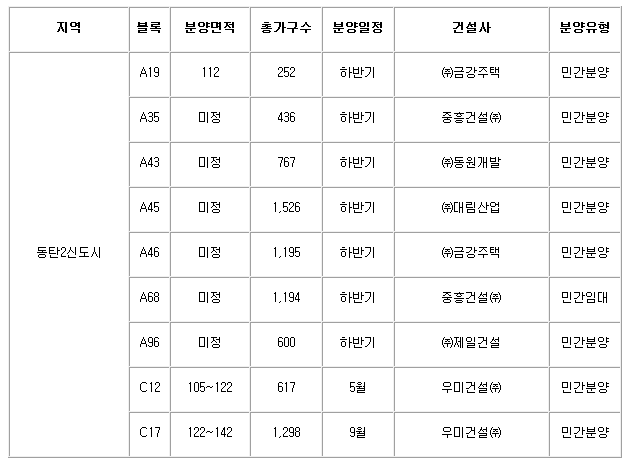 | 지역 | 블록 | 분양면적 | 총가구수 | 분양일정 | 건설사 | 분양유형 |
|---|---|---|---|---|---|---|
| 동탄2신도시 | A19 | 112 | 252 | 하반기 | ㈜금강주택 | 민간분양 |
| | A35 | 미정 | 436 | 하반기 | 중흥건설㈜ | 민간분양 |
| | A43 | 미정 | 767 | 하반기 | ㈜동원개발 | 민간분양 |
| | A45 | 미정 | 1,526 | 하반기 | ㈜대림산업 | 민간분양 |
| | A46 | 미정 | 1,195 | 하반기 | ㈜금강주택 | 민간분양 |
| | A68 | 미정 | 1,194 | 하반기 | 중흥건설㈜ | 민간임대 |
| | A96 | 미정 | 600 | 하반기 | ㈜제일건설 | 민간분양 |
| | C12 | 105~122 | 617 | 5월 | 우미건설㈜ | 민간분양 |
| | C17 | 122~142 | 1,298 | 9월 | 우미건설㈜ | 민간분양 |